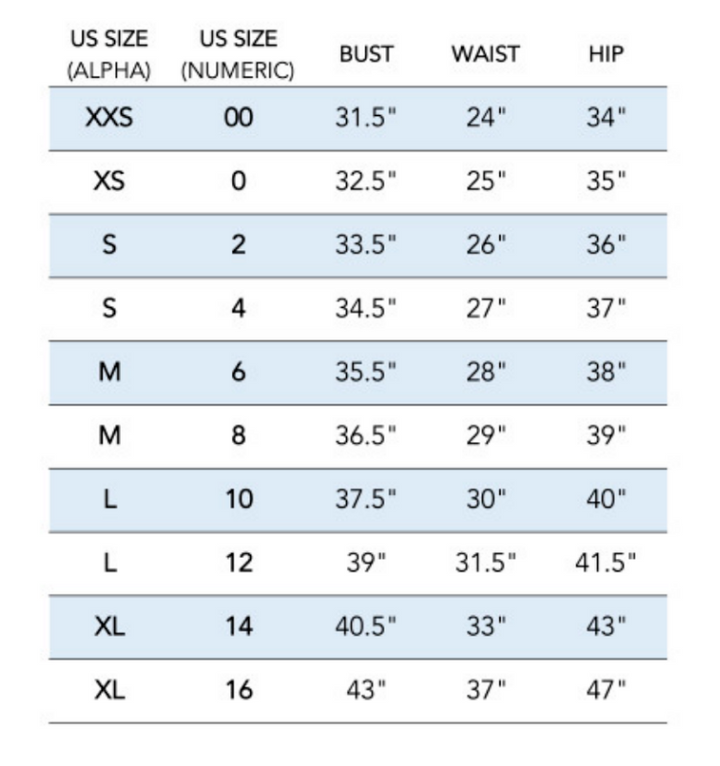 | US SIZE (ALPHA) | US SIZE (NUMERIC) | BUST | WAIST | HIP |
|---|---|---|---|---|
| XXS | 00 | 31.5" | 24" | 34" |
| XS | 0 | 32.5" | 25" | 35" |
| S | 2 | 33.5" | 26" | 36" |
| S | 4 | 34.5" | 27" | 37" |
| M | 6 | 35.5" | 28" | 38" |
| M | 8 | 36.5" | 29" | 39" |
| L | 10 | 37.5" | 30" | 40" |
| L | 12 | 39" | 31.5" | 41.5" |
| XL | 14 | 40.5" | 33" | 43" |
| XL | 16 | 43" | 37" | 47" |